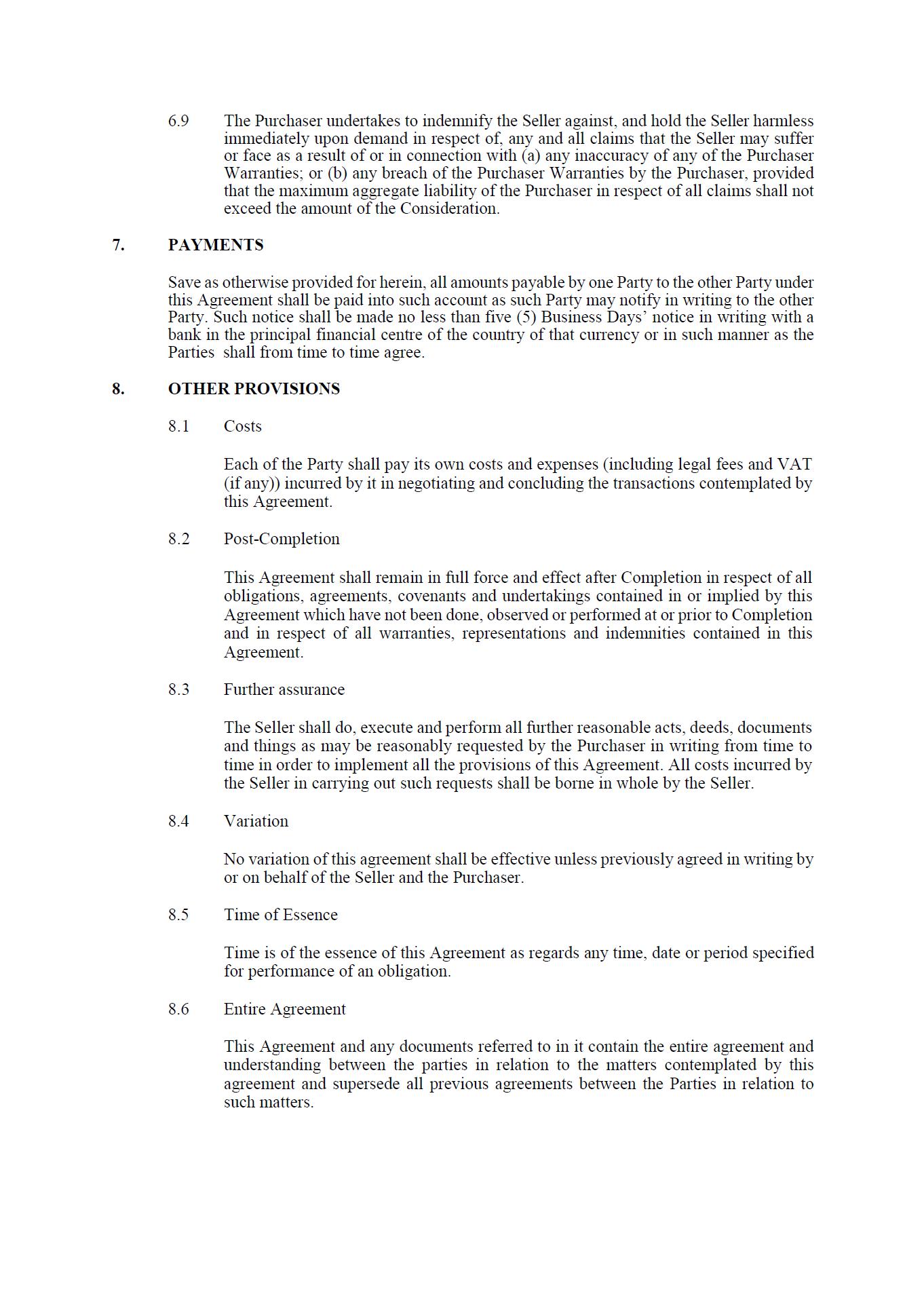 6.9 The Purchaser undertakes to indemnify the Seller against, and hold the Seller harmless immediately upon demand in respect of, any and all claims that the Seller may suffer or face as a result of or in connection with (a) any inaccuracy of any of the Purchaser Warranties; or (b) any breach of the Purchaser Warranties by the Purchaser, provided that the maximum aggregate liability of the Purchaser in respect of all claims shall not exceed the amount of the Consideration.

7. PAYMENTS

Save as otherwise provided for herein, all amounts payable by one Party to the other Party under this Agreement shall be paid into such account as such Party may notify in writing to the other Party. Such notice shall be made no less than five (5) Business Days' notice in writing with a bank in the principal financial centre of the country of that currency or in such manner as the Parties shall from time to time agree.

8. OTHER PROVISIONS

8.1 Costs

Each of the Party shall pay its own costs and expenses (including legal fees and VAT (if any)) incurred by it in negotiating and concluding the transactions contemplated by this Agreement.

8.2 Post-Completion

This Agreement shall remain in full force and effect after Completion in respect of all obligations, agreements, covenants and undertakings contained in or implied by this Agreement which have not been done, observed or performed at or prior to Completion and in respect of all warranties, representations and indemnities contained in this Agreement.

8.3 Further assurance

The Seller shall do, execute and perform all further reasonable acts, deeds, documents and things as may be reasonably requested by the Purchaser in writing from time to time in order to implement all the provisions of this Agreement. All costs incurred by the Seller in carrying out such requests shall be borne in whole by the Seller.

8.4 Variation

No variation of this agreement shall be effective unless previously agreed in writing by or on behalf of the Seller and the Purchaser.

8.5 Time of Essence

Time is of the essence of this Agreement as regards any time, date or period specified for performance of an obligation.

8.6 Entire Agreement

This Agreement and any documents referred to in it contain the entire agreement and understanding between the parties in relation to the matters contemplated by this agreement and supersede all previous agreements between the Parties in relation to such matters.